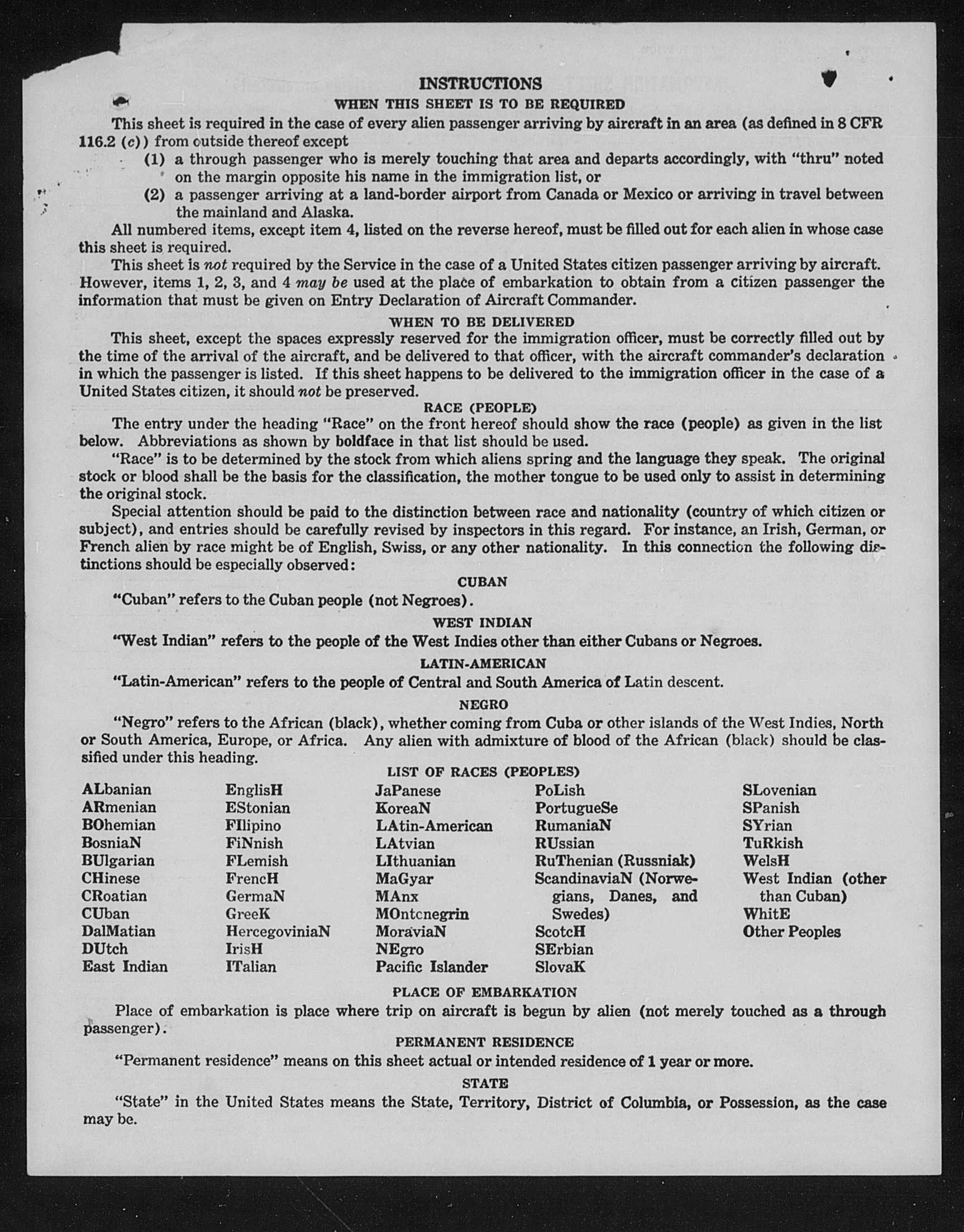 INSTRUCTIONS

WHEN THIS SHEET IS TO BE REQUIRED

This sheet is required in the case of every alien passenger arriving by aircraft in an area (as defined in 8 CFR 116.2 (c)) from outside thereof except

(1) a through passenger who is merely touching that area and departs accordingly, with "thru" noted on the margin opposite his name in the immigration list, or

(2) a passenger arriving at a land-border airport from Canada or Mexico or arriving in travel between the mainland and Alaska.

All numbered items, except item 4, listed on the reverse hereof, must be filled out for each alien in whose case this sheet is required.

This sheet is not required by the Service in the case of a United States citizen passenger arriving by aircraft. However, items 1, 2, 3, and 4 may be used at the place of embarkation to obtain from a citizen passenger the information that must be given on Entry Declaration of Aircraft Commander.

WHEN TO BE DELIVERED

This sheet, except the spaces expressly reserved for the immigration officer, must be correctly filled out by the time of the arrival of the aircraft, and be delivered to that officer, with the aircraft commander's declaration in which the passenger is listed. If this sheet happens to be delivered to the immigration officer in the case of a United States citizen, it should not be preserved.

RACE (PEOPLE)

The entry under the heading "Race" on the front hereof should show the race (people) as given in the list below. Abbreviations as shown by boldface in that list should be used.

"Race" is to be determined by the stock from which aliens spring and the language they speak. The original stock or blood shall be the basis for the classification, the mother tongue to be used only to assist in determining the original stock.

Special attention should be paid to the distinction between race and nationality (country of which citizen or subject), and entries should be carefully revised by inspectors in this regard. For instance, an Irish, German, or French alien by race might be of English, Swiss, or any other nationality. In this connection the following distinctions should be especially observed:

CUBAN

"Cuban" refers to the Cuban people (not Negroes).

WEST INDIAN

"West Indian" refers to the people of the West Indies other than either Cubans or Negroes.

LATIN-AMERICAN

"Latin-American" refers to the people of Central and South America of Latin descent.

NEGRO

"Negro" refers to the African (black), whether coming from Cuba or other islands of the West Indies, North or South America, Europe, or Africa. Any alien with admixture of blood of the African (black) should be classified under this heading.

LIST OF RACES (PEOPLES)

ALbanian
ARmenian
BOhemian
BosniaN
BUlgarian
CHinese
CRoatian
CUban
DalMatian
DUtch
East Indian

EnglisH
EStonian
FIlipino
FiNnish
FLemish
FrencH
GermaN
GreeK
HercegoviniaN
IrisH
ITalian

JaPanese
KoreaN
LAtin-American
LAtvian
LIthuanian
MaGyar
MAnx
MOntcnegrin
MoraviaN
NEgro
Pacific Islander

PoLish
PortugueSe
RumaniaN
RUssian
RuThenian (Russniak)
ScandinaviaN (Norwegians, Danes, and Swedes)
ScotcH
SErbian
SlovaK

SLovenian
SPanish
SYrian
TuRkish
WelsH
West Indian (other than Cuban)
WhitE
Other Peoples

PLACE OF EMBARKATION

Place of embarkation is place where trip on aircraft is begun by alien (not merely touched as a through passenger).

PERMANENT RESIDENCE

"Permanent residence" means on this sheet actual or intended residence of 1 year or more.

STATE

"State" in the United States means the State, Territory, District of Columbia, or Possession, as the case may be.